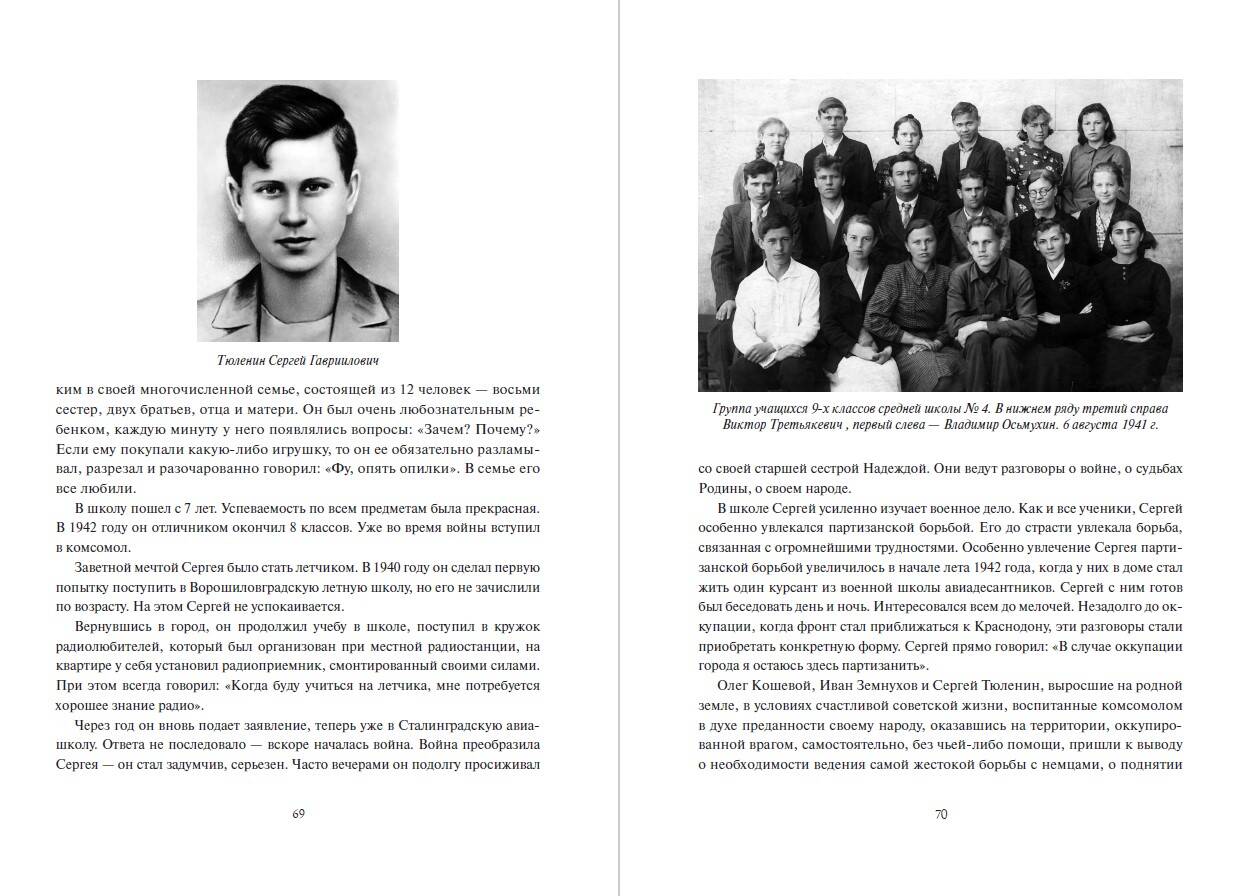 Тюленин Сергей Гавриилович

ким в своей многочисленной семье, состоящей из 12 человек — восьми сестер, двух братьев, отца и матери. Он был очень любознательным ребенком, каждую минуту у него появлялись вопросы: «Зачем? Почему?» Если ему покупали какую-либо игрушку, то он ее обязательно разламывал, разрезал и разочарованно говорил: «Фу, опять опилки». В семье его все любили.

В школу пошел с 7 лет. Успеваемость по всем предметам была прекрасная. В 1942 году он отличником окончил 8 классов. Уже во время войны вступил в комсомол.

Заветной мечтой Сергея было стать летчиком. В 1940 году он сделал первую попытку поступить в Ворошиловградскую летную школу, но его не зачислили по возрасту. На этом Сергей не успокаивается.

Вернувшись в город, он продолжил учебу в школе, поступил в кружок радиолюбителей, который был организован при местной радиостанции, на квартире у себя установил радиоприемник, смонтированный своими силами. При этом всегда говорил: «Когда буду учиться на летчика, мне потребуется хорошее знание радио».

Через год он вновь подает заявление, теперь уже в Сталинградскую авиашколу. Ответа не последовало — вскоре началась война. Война преобразила Сергея — он стал задумчив, серьезен. Часто вечерами он подолгу просиживал

69

Группа учащихся 9-х классов средней школы № 4. В нижнем ряду третий справа Виктор Третьякевич , первый слева — Владимир Осьмухин. 6 августа 1941 г.

со своей старшей сестрой Надеждой. Они ведут разговоры о войне, о судьбах Родины, о своем народе.

В школе Сергей усиленно изучает военное дело. Как и все ученики, Сергей особенно увлекался партизанской борьбой. Его до страсти увлекала борьба, связанная с огромнейшими трудностями. Особенно увлечение Сергея партизанской борьбой увеличилось в начале лета 1942 года, когда у них в доме стал жить один курсант из военной школы авиадесантников. Сергей с ним готов был беседовать день и ночь. Интересовался всем до мелочей. Незадолго до оккупации, когда фронт стал приближаться к Краснодону, эти разговоры стали приобретать конкретную форму. Сергей прямо говорил: «В случае оккупации города я остаюсь здесь партизанить».

Олег Кошевой, Иван Земнухов и Сергей Тюленин, выросшие на родной земле, в условиях счастливой советской жизни, воспитанные комсомолом в духе преданности своему народу, оказавшись на территории, оккупированной врагом, самостоятельно, без чьей-либо помощи, пришли к выводу о необходимости ведения самой жестокой борьбы с немцами, о поднятии

70